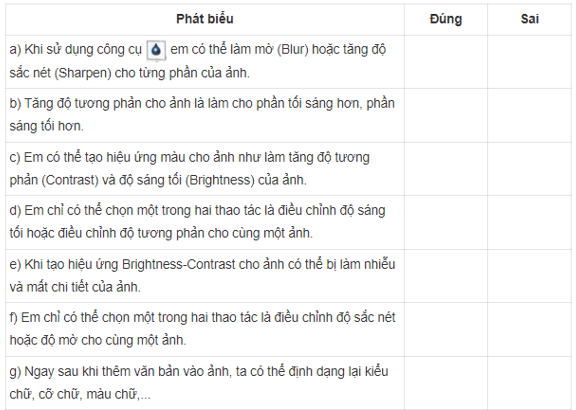 | Phát biểu | Đúng | Sai |
|---|---|---|
| a) Khi sử dụng công cụ em có thể làm mờ (Blur) hoặc tăng độ sắc nét (Sharpen) cho từng phần của ảnh. | | |
| b) Tăng độ tương phản cho ảnh là làm cho phần tối sáng hơn, phần sáng tối hơn. | | |
| c) Em có thể tạo hiệu ứng màu cho ảnh như làm tăng độ tương phản (Contrast) và độ sáng tối (Brightness) của ảnh. | | |
| d) Em chỉ có thể chọn một trong hai thao tác là điều chỉnh độ sáng tối hoặc điều chỉnh độ tương phản cho cùng một ảnh. | | |
| e) Khi tạo hiệu ứng Brightness-Contrast cho ảnh có thể bị làm nhiễu và mất chi tiết của ảnh. | | |
| f) Em chỉ có thể chọn một trong hai thao tác là điều chỉnh độ sắc nét hoặc độ mờ cho cùng một ảnh. | | |
| g) Ngay sau khi thêm văn bản vào ảnh, ta có thể định dạng lại kiểu chữ, cỡ chữ, màu chữ,... | | |